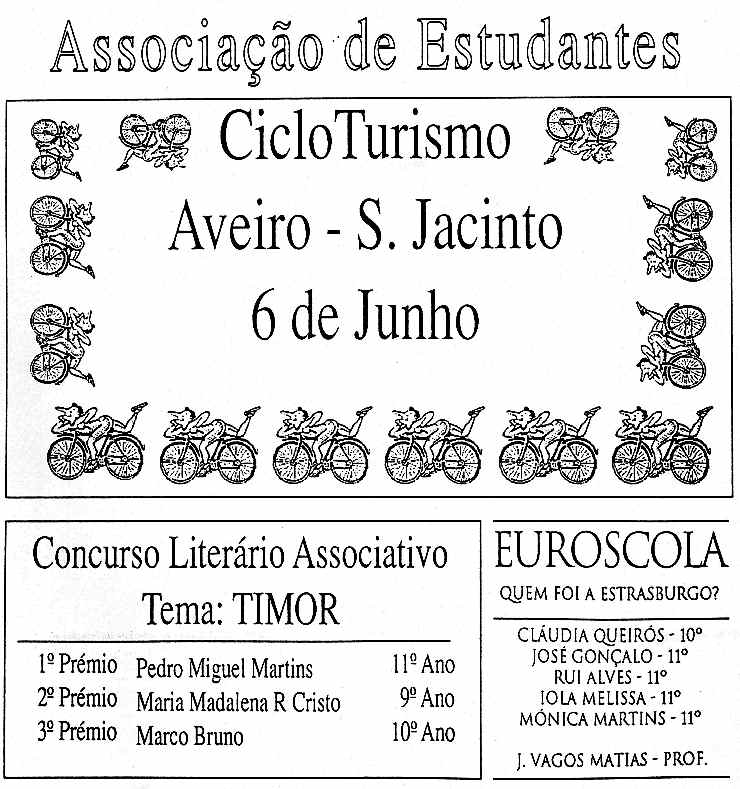 Associação de Estudantes

CicloTurismo
Aveiro - S. Jacinto
6 de Junho

Concurso Literário Associativo
Tema: TIMOR

1º Prémio Pedro Miguel Martins 11º Ano
2º Prémio Maria Madalena R Cristo 9º Ano
3º Prémio Marco Bruno 10º Ano

EUROSCOLA
QUEM FOI A ESTRASBURGO?

CLÁUDIA QUEIRÓS - 10º
JOSÉ GONÇALO - 11º
RUI ALVES - 11º
IOLA MELISSA - 11º
MÓNICA MARTINS - 11º

J. VAGOS MATIAS - PROF.